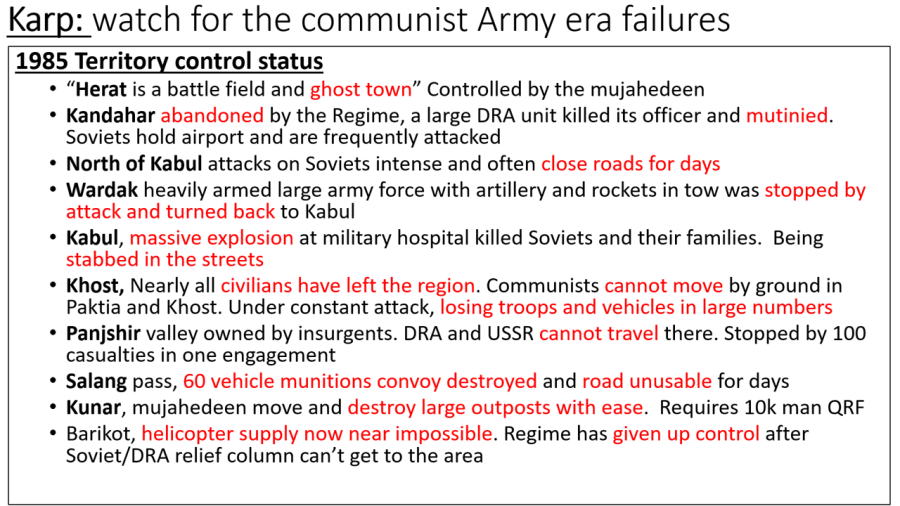 Karp: watch for the communist Army era failures

1985 Territory control status

• "Herat is a battle field and ghost town" Controlled by the mujahedeen
• Kandahar abandoned by the Regime, a large DRA unit killed its officer and mutinied. Soviets hold airport and are frequently attacked
• North of Kabul attacks on Soviets intense and often close roads for days
• Wardak heavily armed large army force with artillery and rockets in tow was stopped by attack and turned back to Kabul
• Kabul, massive explosion at military hospital killed Soviets and their families. Being stabbed in the streets
• Khost, Nearly all civilians have left the region. Communists cannot move by ground in Paktia and Khost. Under constant attack, losing troops and vehicles in large numbers
• Panjshir valley owned by insurgents. DRA and USSR cannot travel there. Stopped by 100 casualties in one engagement
• Salang pass, 60 vehicle munitions convoy destroyed and road unusable for days
• Kunar, mujahedeen move and destroy large outposts with ease. Requires 10k man QRF
• Barikot, helicopter supply now near impossible. Regime has given up control after Soviet/DRA relief column can't get to the area